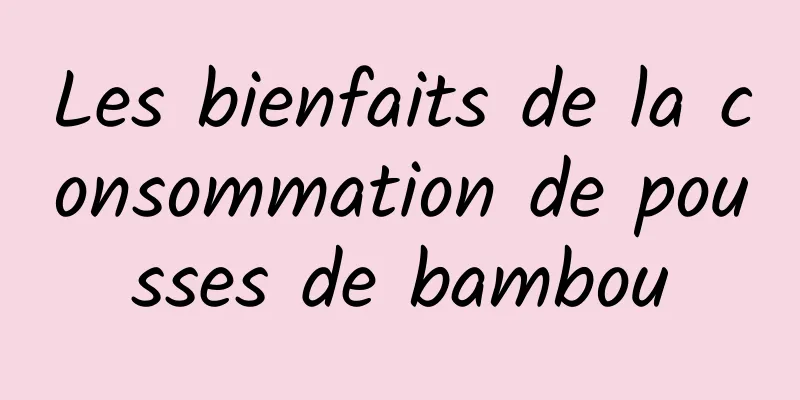 Les bienfaits de la consommation de pousses de bambou